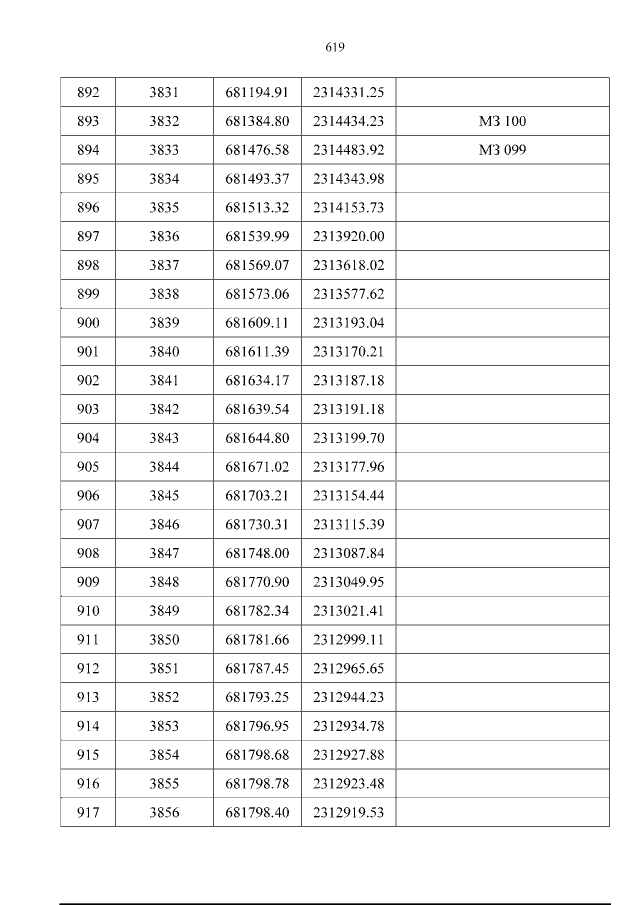 619

| 892 | 3831 | 681194.91 | 2314331.25 | |
|---|---|---|---|---|
| 893 | 3832 | 681384.80 | 2314434.23 | МЗ 100 |
| 894 | 3833 | 681476.58 | 2314483.92 | МЗ 099 |
| 895 | 3834 | 681493.37 | 2314343.98 | |
| 896 | 3835 | 681513.32 | 2314153.73 | |
| 897 | 3836 | 681539.99 | 2313920.00 | |
| 898 | 3837 | 681569.07 | 2313618.02 | |
| 899 | 3838 | 681573.06 | 2313577.62 | |
| 900 | 3839 | 681609.11 | 2313193.04 | |
| 901 | 3840 | 681611.39 | 2313170.21 | |
| 902 | 3841 | 681634.17 | 2313187.18 | |
| 903 | 3842 | 681639.54 | 2313191.18 | |
| 904 | 3843 | 681644.80 | 2313199.70 | |
| 905 | 3844 | 681671.02 | 2313177.96 | |
| 906 | 3845 | 681703.21 | 2313154.44 | |
| 907 | 3846 | 681730.31 | 2313115.39 | |
| 908 | 3847 | 681748.00 | 2313087.84 | |
| 909 | 3848 | 681770.90 | 2313049.95 | |
| 910 | 3849 | 681782.34 | 2313021.41 | |
| 911 | 3850 | 681781.66 | 2312999.11 | |
| 912 | 3851 | 681787.45 | 2312965.65 | |
| 913 | 3852 | 681793.25 | 2312944.23 | |
| 914 | 3853 | 681796.95 | 2312934.78 | |
| 915 | 3854 | 681798.68 | 2312927.88 | |
| 916 | 3855 | 681798.78 | 2312923.48 | |
| 917 | 3856 | 681798.40 | 2312919.53 | |